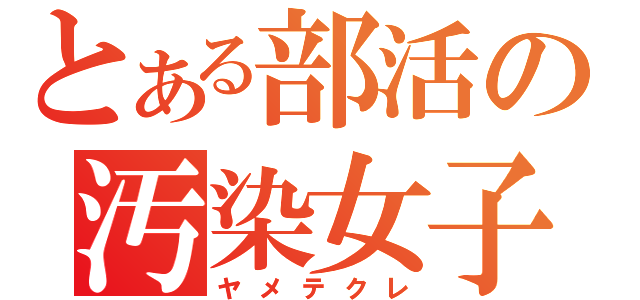 とある部活の
汚染女子
ヤメテクレ